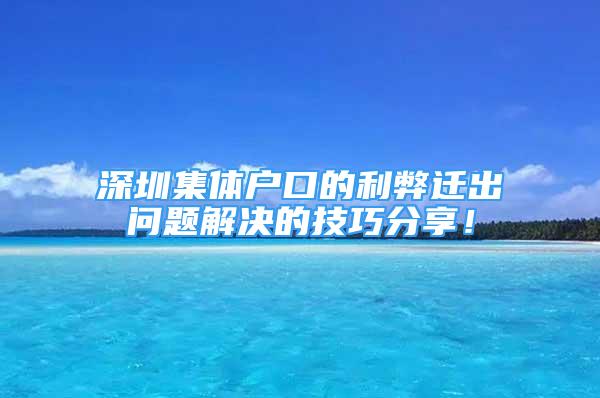 深圳集体户口的利弊迁出问题解决的技巧分享！